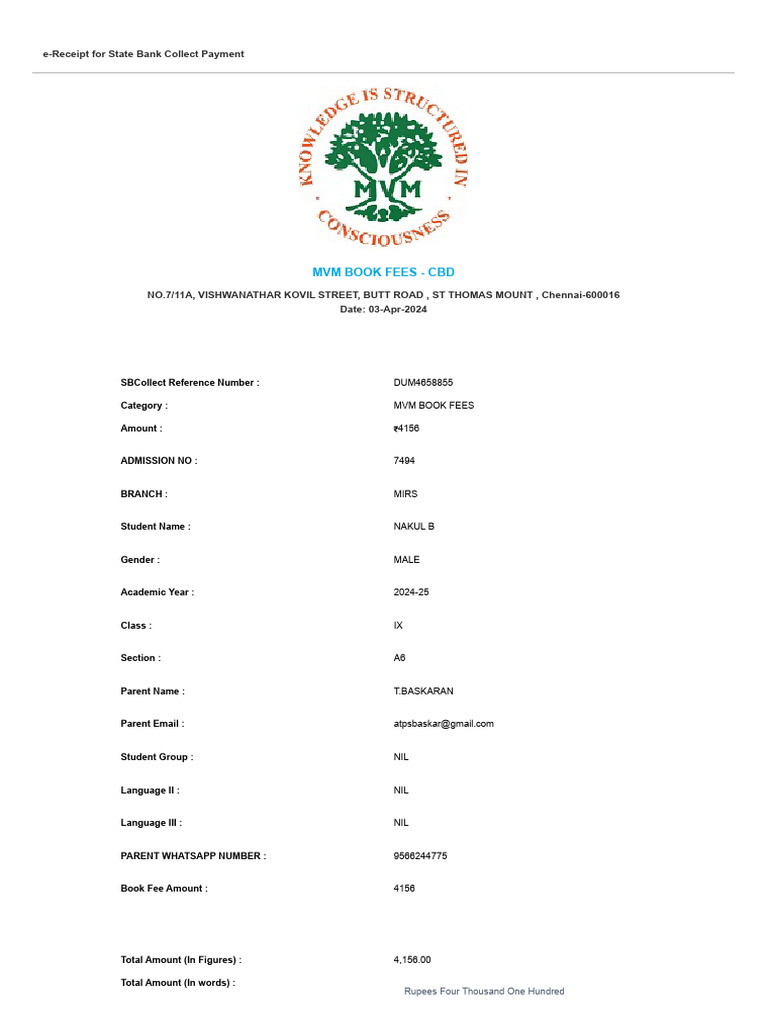 e-Receipt for State Bank Collect Payment

KNOWLEDGE IS STRUCTURED IN CONSCIOUSNESS

MVM

MVM BOOK FEES - CBD

NO.7/11A, VISHWANATHAR KOVIL STREET, BUTT ROAD , ST THOMAS MOUNT , Chennai-600016
Date: 03-Apr-2024

| | |
|---|---|
| SBCollect Reference Number : | DUM4658855 |
| Category : | MVM BOOK FEES |
| Amount : | ₹4156 |
| ADMISSION NO : | 7494 |
| BRANCH : | MIRS |
| Student Name : | NAKUL B |
| Gender : | MALE |
| Academic Year : | 2024-25 |
| Class : | IX |
| Section : | A6 |
| Parent Name : | T.BASKARAN |
| Parent Email : | atpsbaskar@gmail.com |
| Student Group : | NIL |
| Language II : | NIL |
| Language III : | NIL |
| PARENT WHATSAPP NUMBER : | 9566244775 |
| Book Fee Amount : | 4156 |
| Total Amount (In Figures) : | 4,156.00 |
| Total Amount (In words) : | Rupees Four Thousand One Hundred |